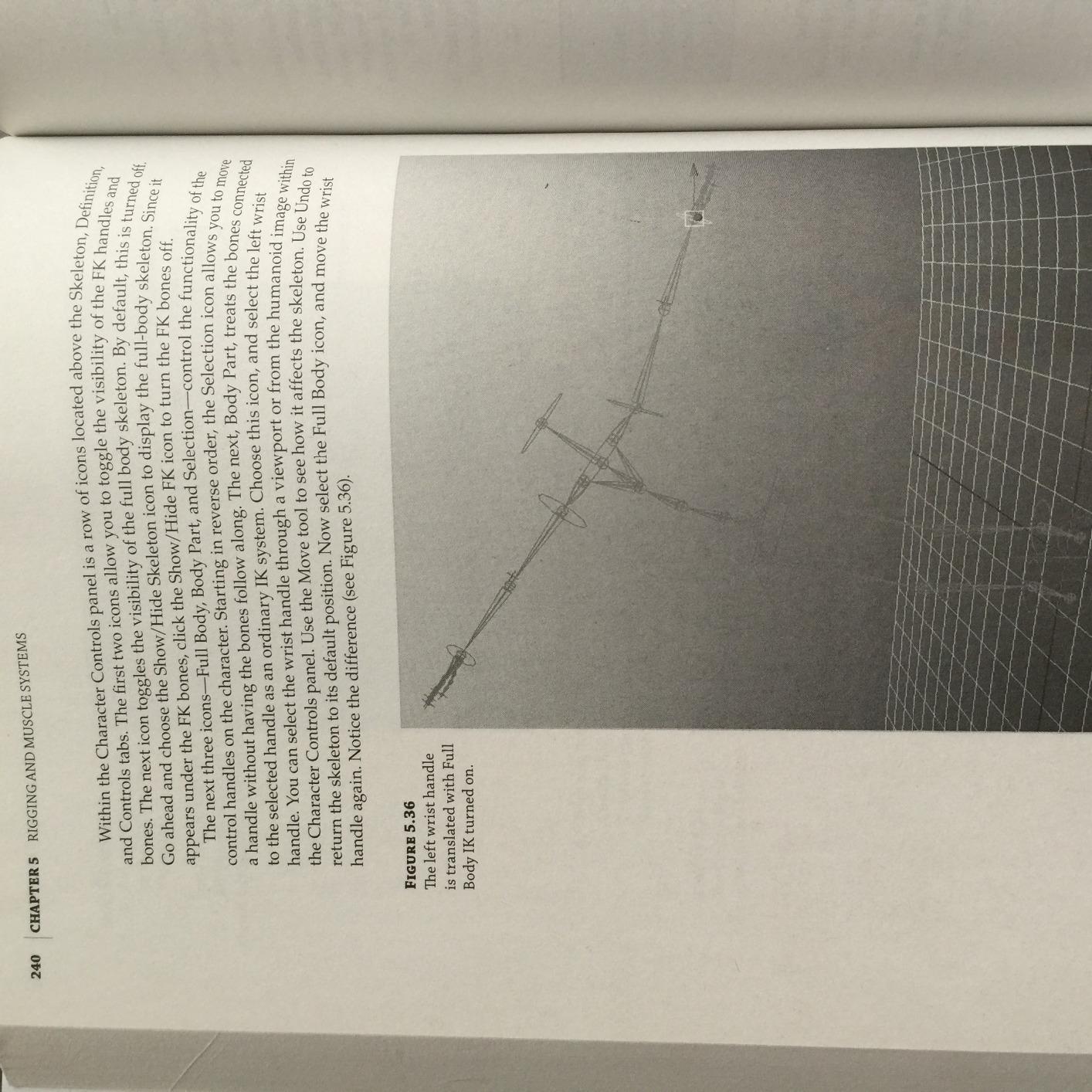 240 | CHAPTER 5 RIGGING AND MUSCLE SYSTEMS

Within the Character Controls panel is a row of icons located above the Skeleton, Definition, and Controls tabs. The first two icons allow you to toggle the visibility of the FK handles and bones. The next icon toggles the visibility of the full body skeleton. By default, this is turned off. Go ahead and choose the Show/Hide Skeleton icon to display the full-body skeleton. Since it appears under the FK bones, click the Show/Hide FK icon to turn the FK bones off.

The next three icons—Full Body, Body Part, and Selection—control the functionality of the control handles on the character. Starting in reverse order, the Selection icon allows you to move a handle without having the bones follow along. The next, Body Part, treats the bones connected to the selected handle as an ordinary IK system. Choose this icon, and select the left wrist handle. You can select the wrist handle through a viewport or from the humanoid image within the Character Controls panel. Use the Move tool to see how it affects the skeleton. Use Undo to return the skeleton to its default position. Now select the Full Body icon, and move the wrist handle again. Notice the difference (see Figure 5.36).

FIGURE 5.36
The left wrist handle is translated with Full Body IK turned on.